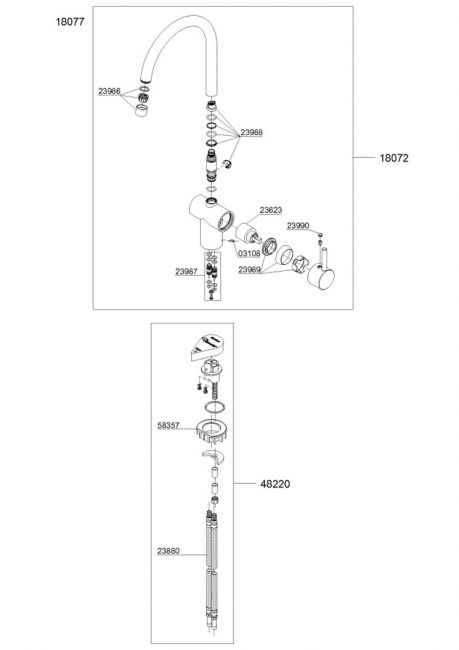 18077

23986

23988

18072

23623

23990

03108

23989

23987

58357

48220

23880